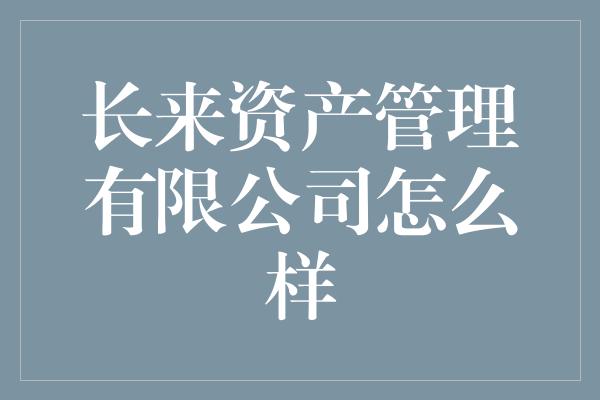 长来资产管理有限公司怎么样